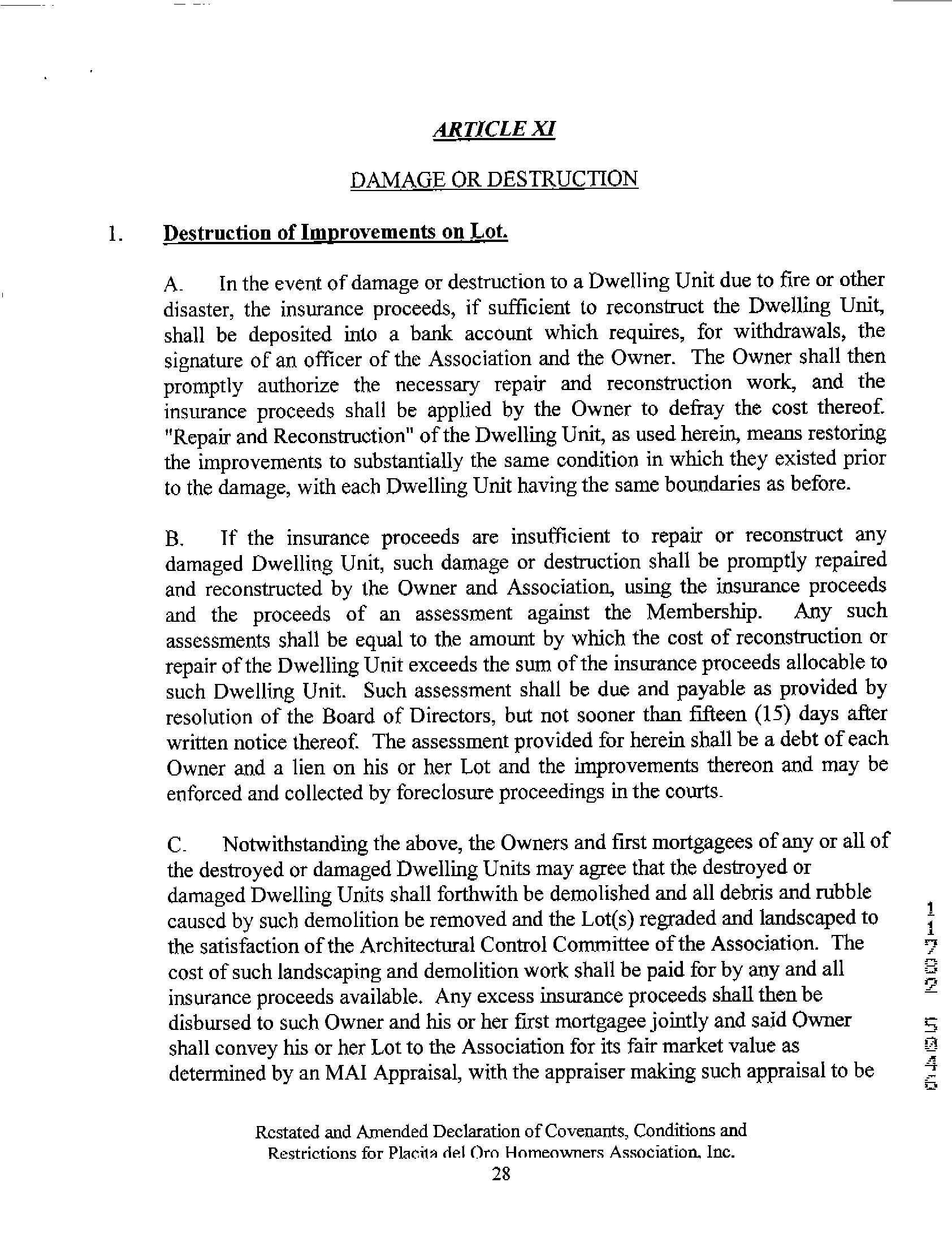 ARTICLE XI

DAMAGE OR DESTRUCTION

1. Destruction of Improvements on Lot.

A. In the event of damage or destruction to a Dwelling Unit due to fire or other disaster, the insurance proceeds, if sufficient to reconstruct the Dwelling Unit, shall be deposited into a bank account which requires, for withdrawals, the signature of an officer of the Association and the Owner. The Owner shall then promptly authorize the necessary repair and reconstruction work, and the insurance proceeds shall be applied by the Owner to defray the cost thereof. "Repair and Reconstruction" of the Dwelling Unit, as used herein, means restoring the improvements to substantially the same condition in which they existed prior to the damage, with each Dwelling Unit having the same boundaries as before.

B. If the insurance proceeds are insufficient to repair or reconstruct any damaged Dwelling Unit, such damage or destruction shall be promptly repaired and reconstructed by the Owner and Association, using the insurance proceeds and the proceeds of an assessment against the Membership. Any such assessments shall be equal to the amount by which the cost of reconstruction or repair of the Dwelling Unit exceeds the sum of the insurance proceeds allocable to such Dwelling Unit. Such assessment shall be due and payable as provided by resolution of the Board of Directors, but not sooner than fifteen (15) days after written notice thereof. The assessment provided for herein shall be a debt of each Owner and a lien on his or her Lot and the improvements thereon and may be enforced and collected by foreclosure proceedings in the courts.

C. Notwithstanding the above, the Owners and first mortgagees of any or all of the destroyed or damaged Dwelling Units may agree that the destroyed or damaged Dwelling Units shall forthwith be demolished and all debris and rubble caused by such demolition be removed and the Lot(s) regraded and landscaped to the satisfaction of the Architectural Control Committee of the Association. The cost of such landscaping and demolition work shall be paid for by any and all insurance proceeds available. Any excess insurance proceeds shall then be disbursed to such Owner and his or her first mortgagee jointly and said Owner shall convey his or her Lot to the Association for its fair market value as determined by an MAI Appraisal, with the appraiser making such appraisal to be

11702 5046

Restated and Amended Declaration of Covenants, Conditions and Restrictions for Placita del Oro Homeowners Association, Inc.
28